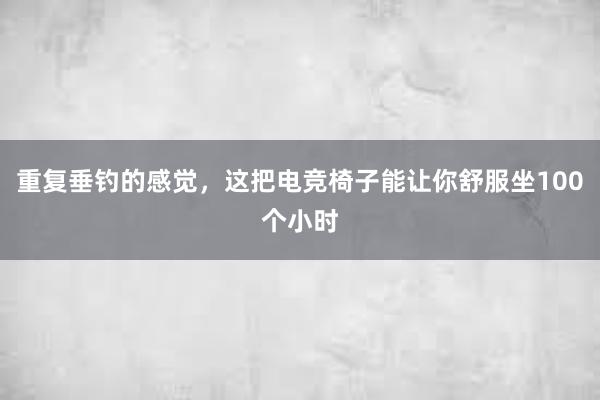 重复垂钓的感觉，这把电竞椅子能让你舒服坐100个小时